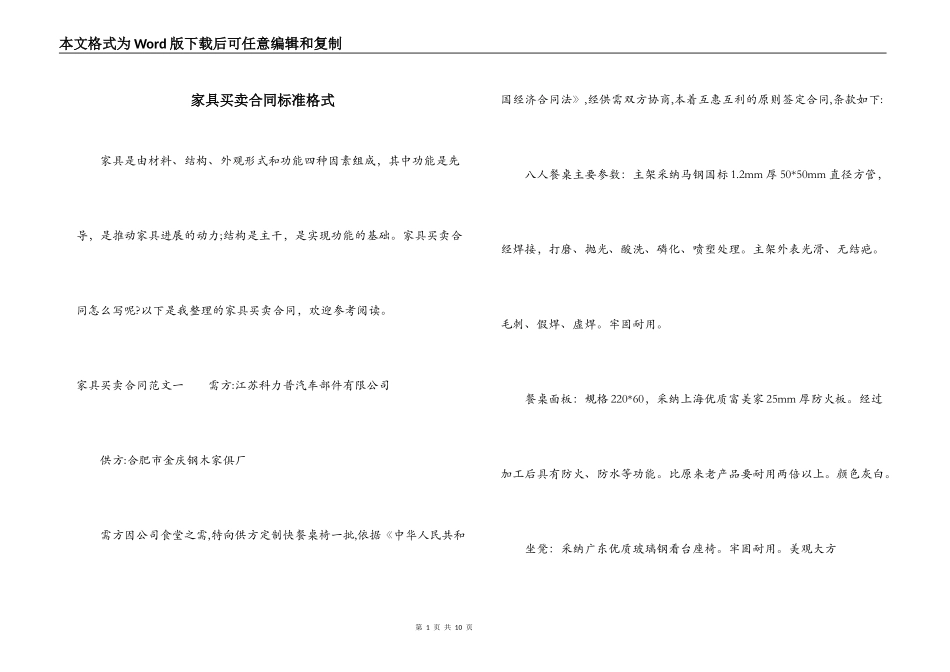 本文格式为Word版下载后可任意编辑和复制

家具买卖合同标准格式

家具是由材料、结构、外观形式和功能四种因素组成，其中功能是先导，是推动家具进展的动力;结构是主干，是实现功能的基础。家具买卖合同怎么写呢?以下是我整理的家具买卖合同，欢迎参考阅读。

家具买卖合同范文一　　需方:江苏科力普汽车部件有限公司

供方:合肥市金庆钢木家俱厂

需方因公司食堂之需,特向供方定制快餐桌椅一批,依据《中华人民共和国经济合同法》,经供需双方协商,本着互惠互利的原则签定合同,条款如下:

八人餐桌主要参数：主架采纳马钢国标1.2mm厚50*50mm直径方管，经焊接，打磨、抛光、酸洗、磷化、喷塑处理。主架外表光滑、无结疤。毛刺、假焊、虚焊。牢固耐用。

餐桌面板：规格220*60，采纳上海优质富美家25mm厚防火板。经过加工后具有防火、防水等功能。比原来老产品要耐用两倍以上。颜色灰白。

坐凳：采纳广东优质玻璃钢看台座椅。牢固耐用。美观大方

第 1 页 共 10 页